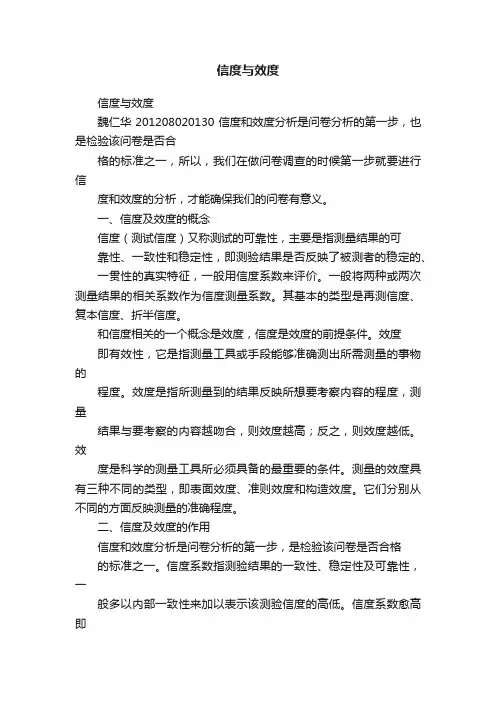 信度与效度

信度与效度

魏仁华 201208020130 信度和效度分析是问卷分析的第一步，也是检验该问卷是否合

格的标准之一，所以，我们在做问卷调查的时候第一步就要进行信

度和效度的分析，才能确保我们的问卷有意义。

一、信度及效度的概念

信度（测试信度）又称测试的可靠性，主要是指测量结果的可

靠性、一致性和稳定性，即测验结果是否反映了被测者的稳定的、

一贯性的真实特征，一般用信度系数来评价。一般将两种或两次测量结果的相关系数作为信度测量系数。其基本的类型是再测信度、复本信度、折半信度。

和信度相关的一个概念是效度，信度是效度的前提条件。效度

即有效性，它是指测量工具或手段能够准确测出所需测量的事物的

程度。效度是指所测量到的结果反映所想要考察内容的程度，测量

结果与要考察的内容越吻合，则效度越高；反之，则效度越低。效

度是科学的测量工具所必须具备的最重要的条件。测量的效度具有三种不同的类型，即表面效度、准则效度和构造效度。它们分别从不同的方面反映测量的准确程度。

二、信度及效度的作用

信度和效度分析是问卷分析的第一步，是检验该问卷是否合格

的标准之一。信度系数指测验结果的一致性、稳定性及可靠性，一

般多以内部一致性来加以表示该测验信度的高低。信度系数愈高即